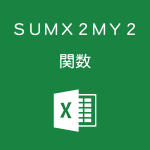 SUMX2MY2

関数

X